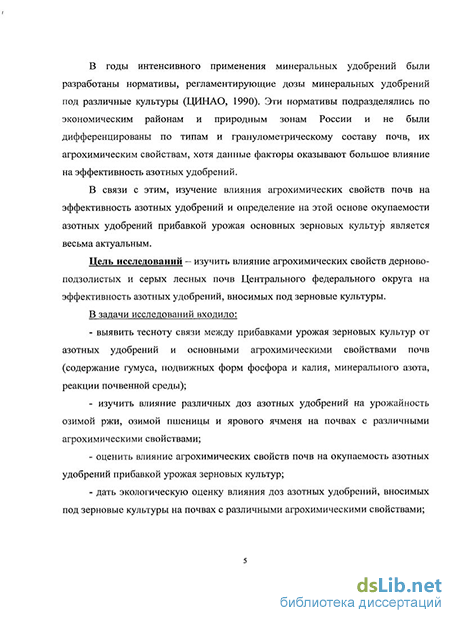 В годы интенсивного применения минеральных удобрений были разработаны нормативы, регламентирующие дозы минеральных удобрений под различные культуры (ЦИНАО, 1990). Эти нормативы подразделялись по экономическим районам и природным зонам России и не были дифференцированы по типам и гранулометрическому составу почв, их агрохимическим свойствам, хотя данные факторы оказывают большое влияние на эффективность азотных удобрений.

В связи с этим, изучение влияния агрохимических свойств почв на эффективность азотных удобрений и определение на этой основе окупаемости азотных удобрений прибавкой урожая основных зерновых культур является весьма актуальным.

Цель исследований – изучить влияние агрохимических свойств дерново-подзолистых и серых лесных почв Центрального федерального округа на эффективность азотных удобрений, вносимых под зерновые культуры.

В задачи исследований входило:

- выявить тесноту связи между прибавками урожая зерновых культур от азотных удобрений и основными агрохимическими свойствами почв (содержание гумуса, подвижных форм фосфора и калия, минерального азота, реакции почвенной среды);

- изучить влияние различных доз азотных удобрений на урожайность озимой ржи, озимой пшеницы и ярового ячменя на почвах с различными агрохимическими свойствами;

- оценить влияние агрохимических свойств почв на окупаемость азотных удобрений прибавкой урожая зерновых культур;

- дать экологическую оценку влияния доз азотных удобрений, вносимых под зерновые культуры на почвах с различными агрохимическими свойствами;

5

dsLib.net
библиотека диссертаций